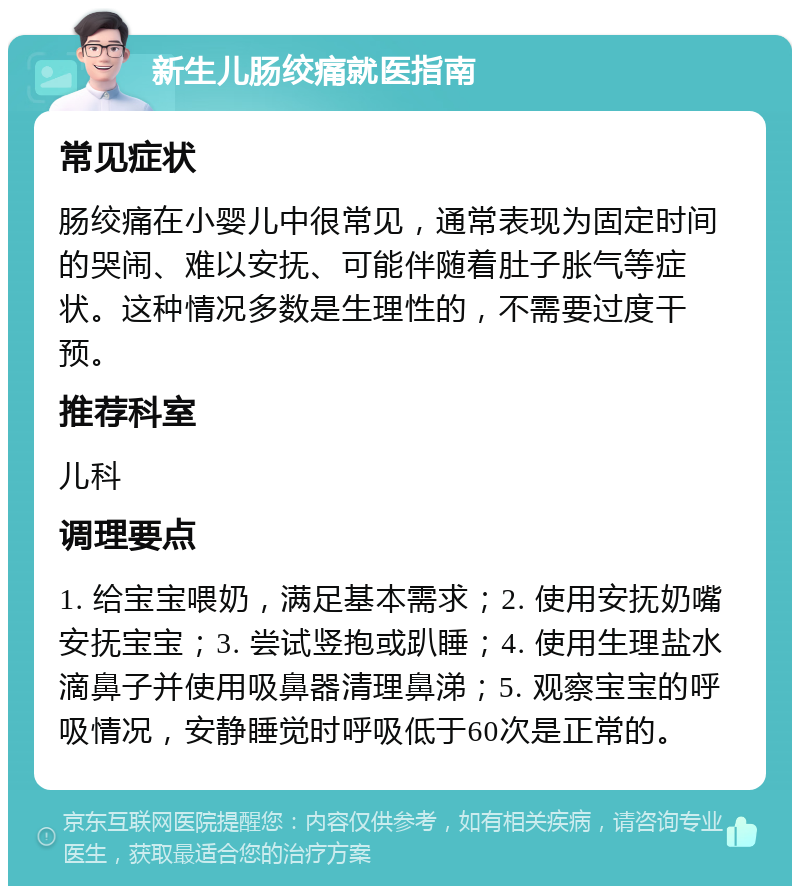 新生儿肠绞痛就医指南

常见症状

肠绞痛在小婴儿中很常见，通常表现为固定时间的哭闹、难以安抚、可能伴随着肚子胀气等症状。这种情况多数是生理性的，不需要过度干预。

推荐科室

儿科

调理要点

1. 给宝宝喂奶，满足基本需求；2. 使用安抚奶嘴安抚宝宝；3. 尝试竖抱或趴睡；4. 使用生理盐水滴鼻子并使用吸鼻器清理鼻涕；5. 观察宝宝的呼吸情况，安静睡觉时呼吸低于60次是正常的。

京东互联网医院提醒您：内容仅供参考，如有相关疾病，请咨询专业医生，获取最适合您的治疗方案